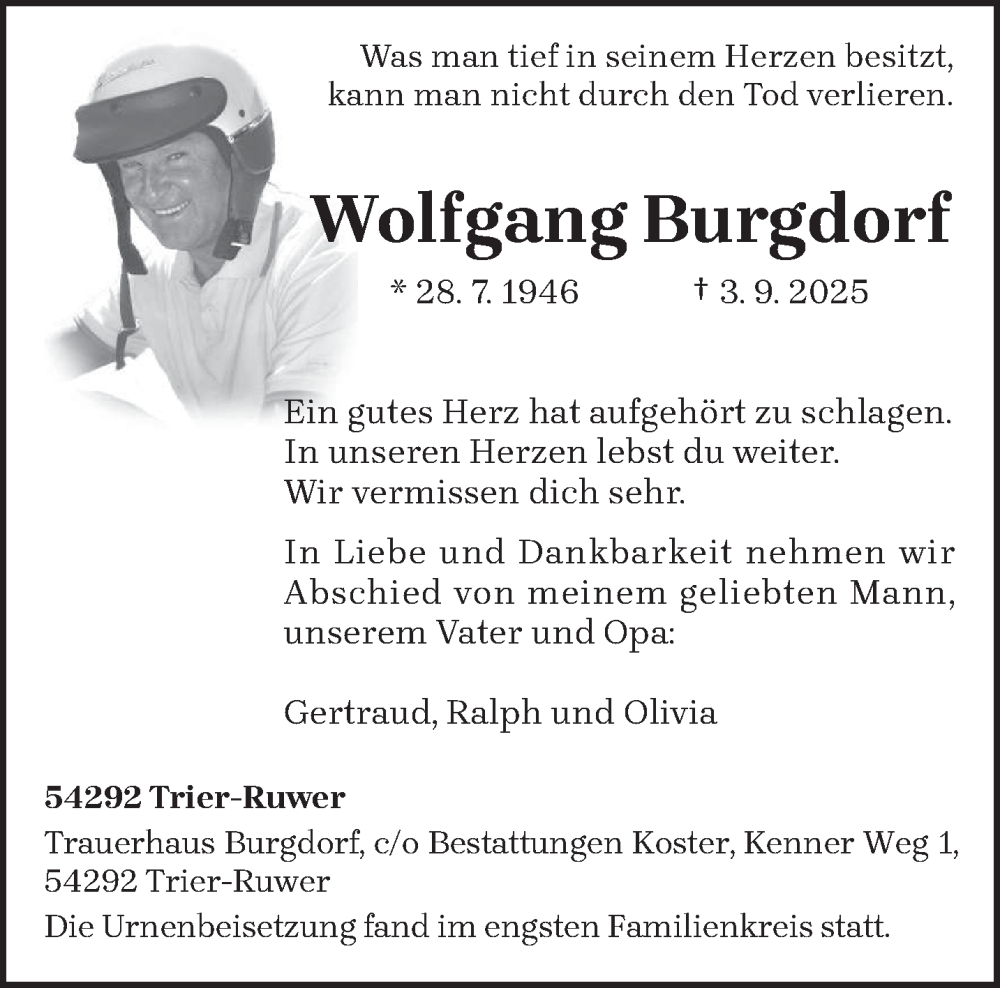 Was man tief in seinem Herzen besitzt, kann man nicht durch den Tod verlieren.

Wolfgang Burgdorf

* 28. 7. 1946 † 3. 9. 2025

Ein gutes Herz hat aufgehört zu schlagen. In unseren Herzen lebst du weiter. Wir vermissen dich sehr.

In Liebe und Dankbarkeit nehmen wir Abschied von meinem geliebten Mann, unserem Vater und Opa:

Gertraud, Ralph und Olivia

54292 Trier-Ruwer

Trauerhaus Burgdorf, c/o Bestattungen Koster, Kenner Weg 1, 54292 Trier-Ruwer

Die Urnenbeisetzung fand im engsten Familienkreis statt.